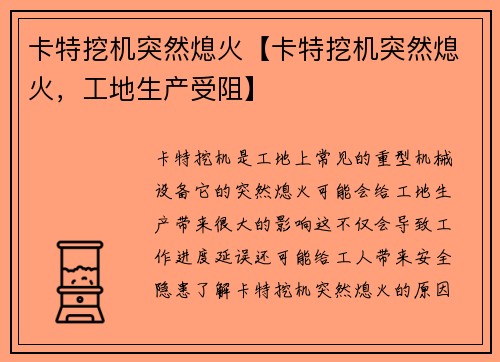 卡特挖机突然熄火【卡特挖机突然熄火，工地生产受阻】

卡特挖机是工地上常见的重型机械设备它的突然熄火可能会给工地生产带来很大的影响这不仅会导致工作进度延误还可能给工人带来安全隐患了解卡特挖机突然熄火的原因